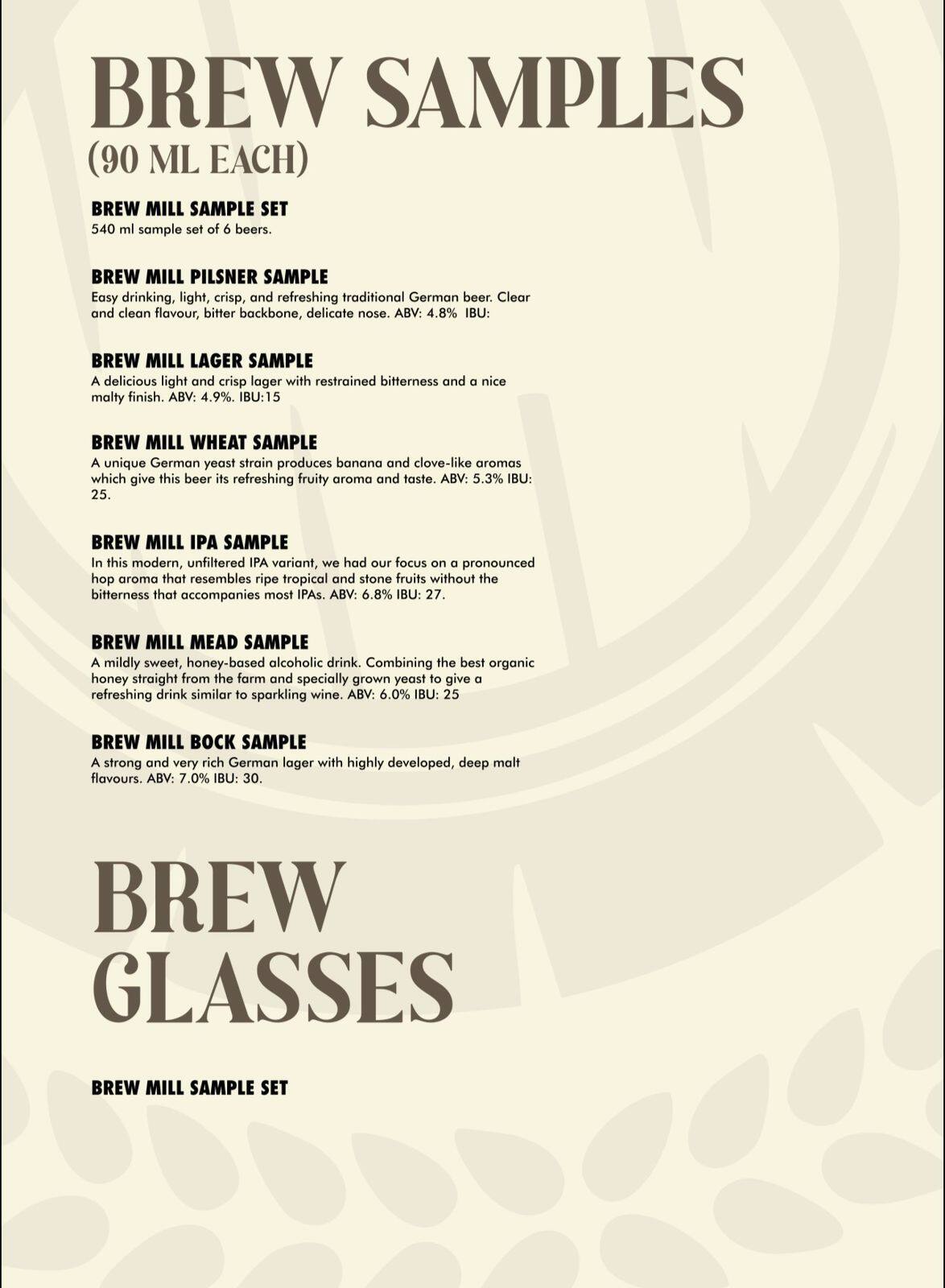 BREW SAMPLES
(90 ML EACH)

BREW MILL SAMPLE SET
540 ml sample set of 6 beers.

BREW MILL PILSNER SAMPLE
Easy drinking, light, crisp, and refreshing traditional German beer. Clear and clean flavour, bitter backbone, delicate nose. ABV: 4.8% IBU:

BREW MILL LAGER SAMPLE
A delicious light and crisp lager with restrained bitterness and a nice malty finish. ABV: 4.9%. IBU:15

BREW MILL WHEAT SAMPLE
A unique German yeast strain produces banana and clove-like aromas which give this beer its refreshing fruity aroma and taste. ABV: 5.3% IBU: 25.

BREW MILL IPA SAMPLE
In this modern, unfiltered IPA variant, we had our focus on a pronounced hop aroma that resembles ripe tropical and stone fruits without the bitterness that accompanies most IPAs. ABV: 6.8% IBU: 27.

BREW MILL MEAD SAMPLE
A mildly sweet, honey-based alcoholic drink. Combining the best organic honey straight from the farm and specially grown yeast to give a refreshing drink similar to sparkling wine. ABV: 6.0% IBU: 25

BREW MILL BOCK SAMPLE
A strong and very rich German lager with highly developed, deep malt flavours. ABV: 7.0% IBU: 30.

BREW
GLASSES

BREW MILL SAMPLE SET